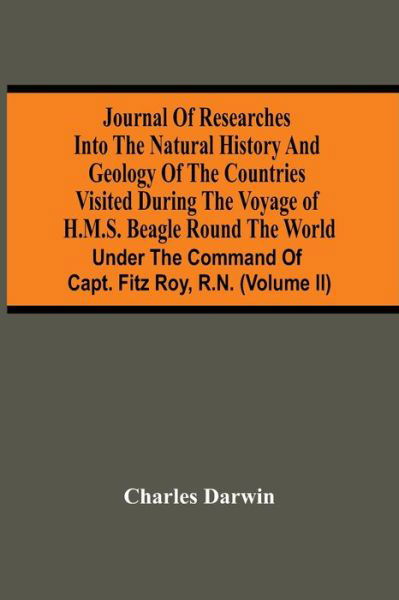 Journal Of Researches Into The Natural History And Geology Of The Countries Visited During The Voyage of H.M.S. Beagle Round The World

Under The Command Of Capt. Fitz Roy, R.N. (Volume II)

Charles Darwin